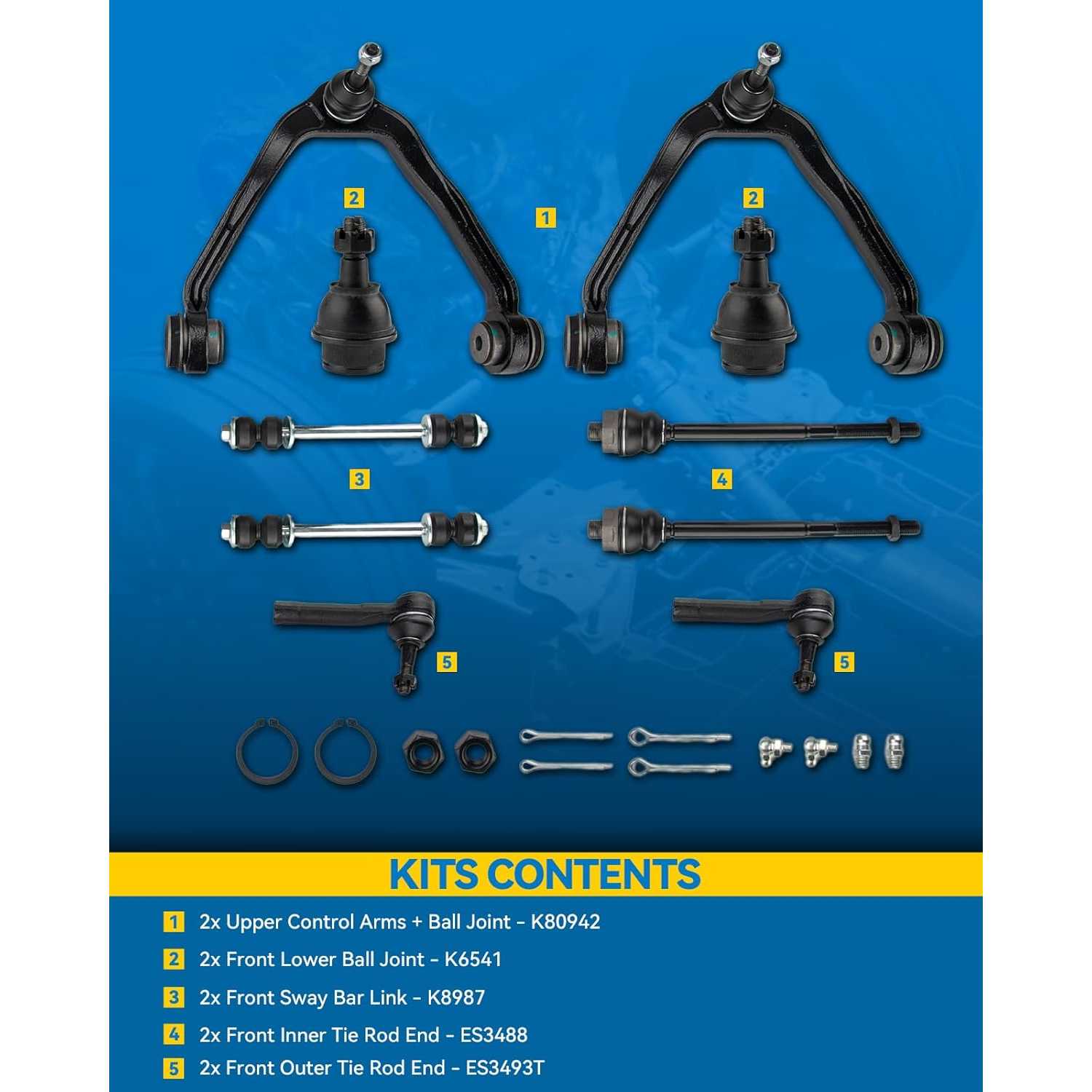 2

1

2

3

4

5

5

KITS CONTENTS

1 2x Upper Control Arms + Ball Joint - K80942

2 2x Front Lower Ball Joint - K6541

3 2x Front Sway Bar Link - K8987

4 2x Front Inner Tie Rod End - ES3488

5 2x Front Outer Tie Rod End - ES3493T